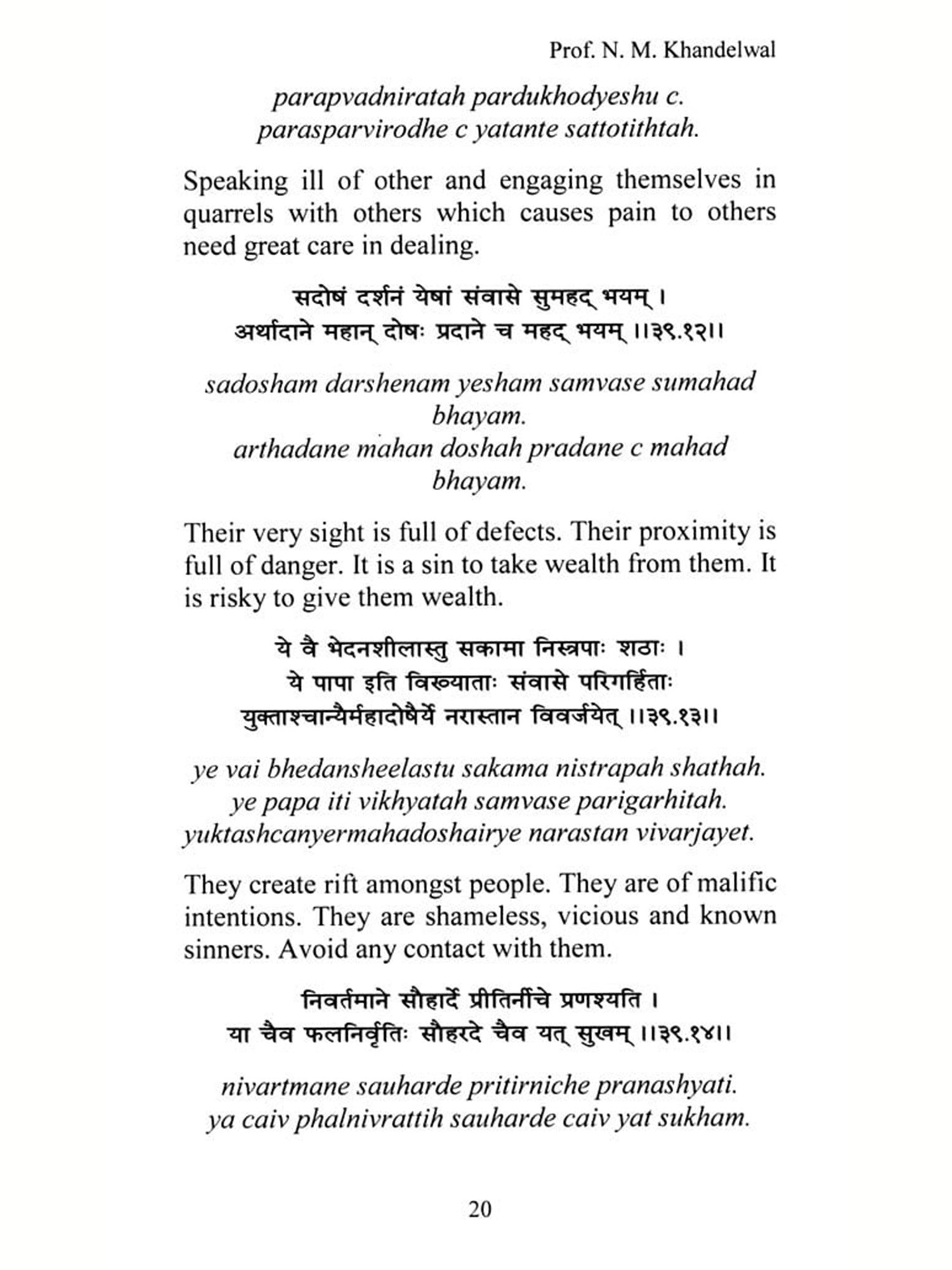 Prof. N. M. Khandelwal

parapvadniratah pardukhodyeshu c.
parasparvirodhe c yatante sattotithtah.

Speaking ill of other and engaging themselves in quarrels with others which causes pain to others need great care in dealing.

सदोषं दर्शनं येषां संवासे सुमहद् भयम् ।
अर्थादाने महान् दोषः प्रदाने च महद् भयम् ।।३९.१२।।

sadosham darshenam yesham samvase sumahad bhayam.
arthadane mahan doshah pradane c mahad bhayam.

Their very sight is full of defects. Their proximity is full of danger. It is a sin to take wealth from them. It is risky to give them wealth.

ये वै भेदनशीलास्तु सकामा निस्त्रपाः शठाः ।
ये पापा इति विख्याताः संवासे परिगर्हिताः
युक्ताश्चान्यैर्महादोषैर्ये नरास्तान विवर्जयेत् ।।३९.१३।।

ye vai bhedansheelastu sakama nistrapah shathah.
ye papa iti vikhyatah samvase parigarhitah.
yuktashcanyermahadoshairye narastan vivarjayet.

They create rift amongst people. They are of malific intentions. They are shameless, vicious and known sinners. Avoid any contact with them.

निवर्तमाने सौहार्दे प्रीतिर्नीचे प्रणश्यति ।
या चैव फलनिर्वृतिः सौहरदे चैव यत् सुखम् ।।३९.१४।।

nivartmane sauharde pritirniche pranashyati.
ya caiv phalnivrattih sauharde caiv yat sukham.

20